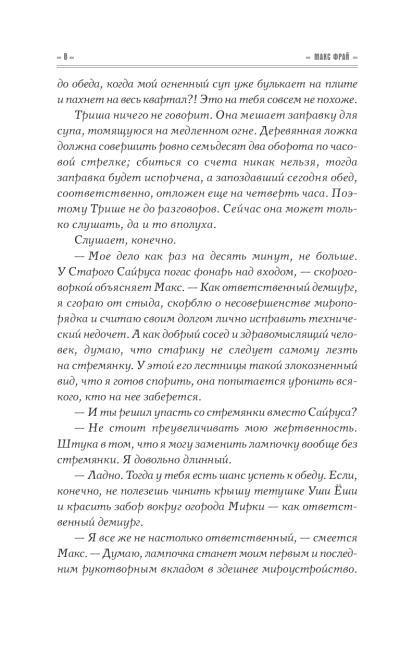 — 8 —

— МАКС ФРАЙ —

до обеда, когда мой огненный суп уже булькает на плите и пахнет на весь квартал?! Это на тебя совсем не похоже.

Триша ничего не говорит. Она мешает заправку для супа, томящуюся на медленном огне. Деревянная ложка должна совершить ровно семьдесят два оборота по часовой стрелке; сбиться со счета никак нельзя, тогда заправка будет испорчена, а запоздавший сегодня обед, соответственно, отложен еще на четверть часа. Поэтому Трише не до разговоров. Сейчас она может только слушать, да и то вполуха.

Слушает, конечно.

— Мое дело как раз на десять минут, не больше. У Старого Сайруса погас фонарь над входом, — скороговоркой объясняет Макс. — Как ответственный демиург, я сгораю от стыда, скорблю о несовершенстве миропорядка и считаю своим долгом лично исправить технический недочет. А как добрый сосед и здравомыслящий человек, думаю, что старику не следует самому лезть на стремянку. У этой его лестницы такой злокозненный вид, что я готов спорить, она попытается уронить всякого, кто на нее заберется.

— И ты решил упасть со стремянки вместо Сайруса?

— Не стоит преувеличивать мою жертвенность. Штука в том, что я могу заменить лампочку вообще без стремянки. Я довольно длинный.

— Ладно. Тогда у тебя есть шанс успеть к обеду. Если, конечно, не полезешь чинить крышу тетушке Уши Ёши и красить забор вокруг огорода Мирки — как ответственный демиург.

— Я все же не настолько ответственный, — смеется Макс. — Думаю, лампочка станет моим первым и последним рукотворным вкладом в здешнее мироустройство.